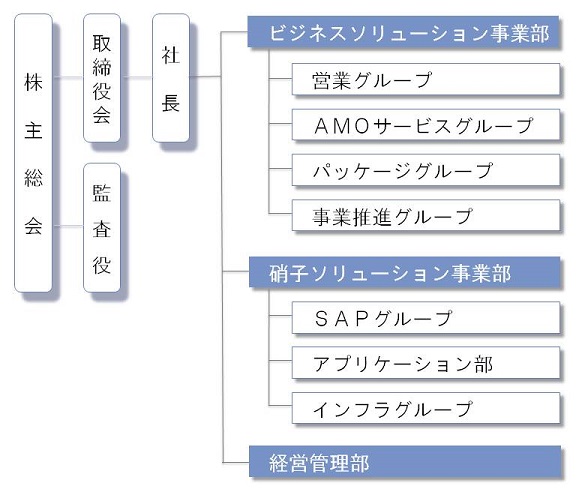 株主総会

取締役会

監査役

社長

ビジネスソリューション事業部

営業グループ

AMOサービスグループ

パッケージグループ

事業推進グループ

硝子ソリューション事業部

SAPグループ

アプリケーション部

インフラグループ

経営管理部